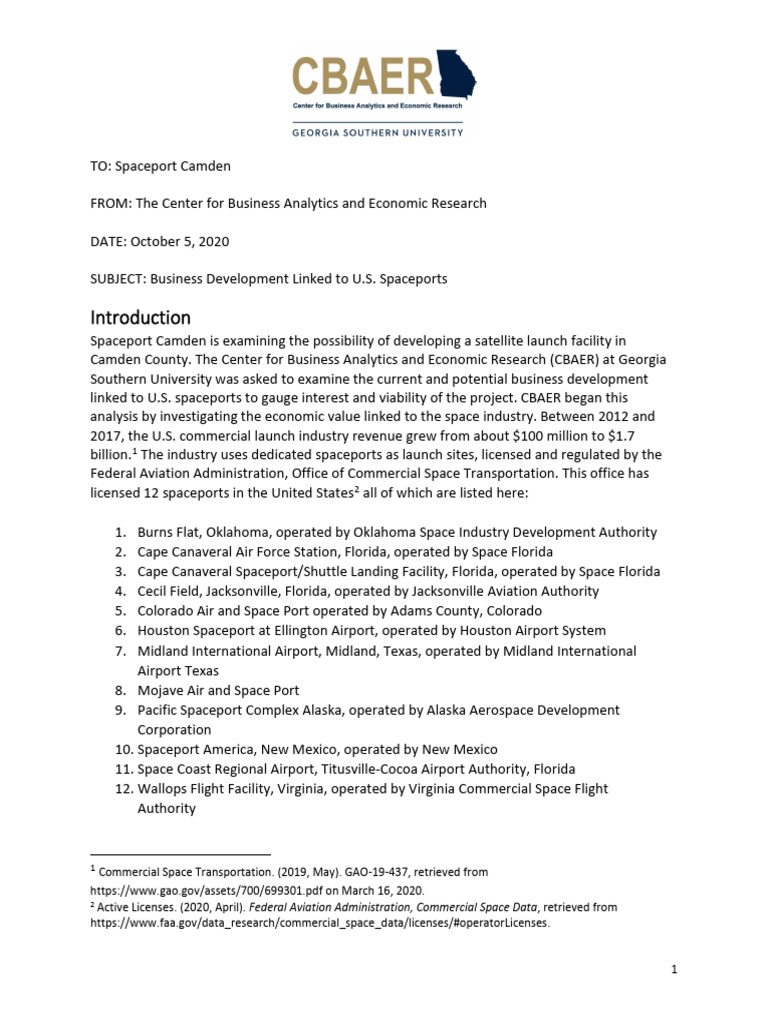 CBAER
Center for Business Analytics and Economic Research
GEORGIA SOUTHERN UNIVERSITY

TO: Spaceport Camden

FROM: The Center for Business Analytics and Economic Research

DATE: October 5, 2020

SUBJECT: Business Development Linked to U.S. Spaceports

Introduction

Spaceport Camden is examining the possibility of developing a satellite launch facility in Camden County. The Center for Business Analytics and Economic Research (CBAER) at Georgia Southern University was asked to examine the current and potential business development linked to U.S. spaceports to gauge interest and viability of the project. CBAER began this analysis by investigating the economic value linked to the space industry. Between 2012 and 2017, the U.S. commercial launch industry revenue grew from about \$100 million to \$1.7 billion.$^1$ The industry uses dedicated spaceports as launch sites, licensed and regulated by the Federal Aviation Administration, Office of Commercial Space Transportation. This office has licensed 12 spaceports in the United States$^2$ all of which are listed here:

1. Burns Flat, Oklahoma, operated by Oklahoma Space Industry Development Authority
2. Cape Canaveral Air Force Station, Florida, operated by Space Florida
3. Cape Canaveral Spaceport/Shuttle Landing Facility, Florida, operated by Space Florida
4. Cecil Field, Jacksonville, Florida, operated by Jacksonville Aviation Authority
5. Colorado Air and Space Port operated by Adams County, Colorado
6. Houston Spaceport at Ellington Airport, operated by Houston Airport System
7. Midland International Airport, Midland, Texas, operated by Midland International Airport Texas
8. Mojave Air and Space Port
9. Pacific Spaceport Complex Alaska, operated by Alaska Aerospace Development Corporation
10. Spaceport America, New Mexico, operated by New Mexico
11. Space Coast Regional Airport, Titusville-Cocoa Airport Authority, Florida
12. Wallops Flight Facility, Virginia, operated by Virginia Commercial Space Flight Authority

$^1$ Commercial Space Transportation. (2019, May). GAO-19-437, retrieved from https://www.gao.gov/assets/700/699301.pdf on March 16, 2020.
$^2$ Active Licenses. (2020, April). Federal Aviation Administration, Commercial Space Data, retrieved from https://www.faa.gov/data_research/commercial_space_data/licenses/#operatorLicenses.

1